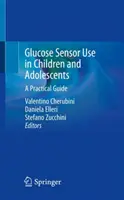 Glucose Sensor Use in Children and Adolescents

A Practical Guide

Valentino Cherubini
Daniela Elleri
Stefano Zucchini
Editors

Springer